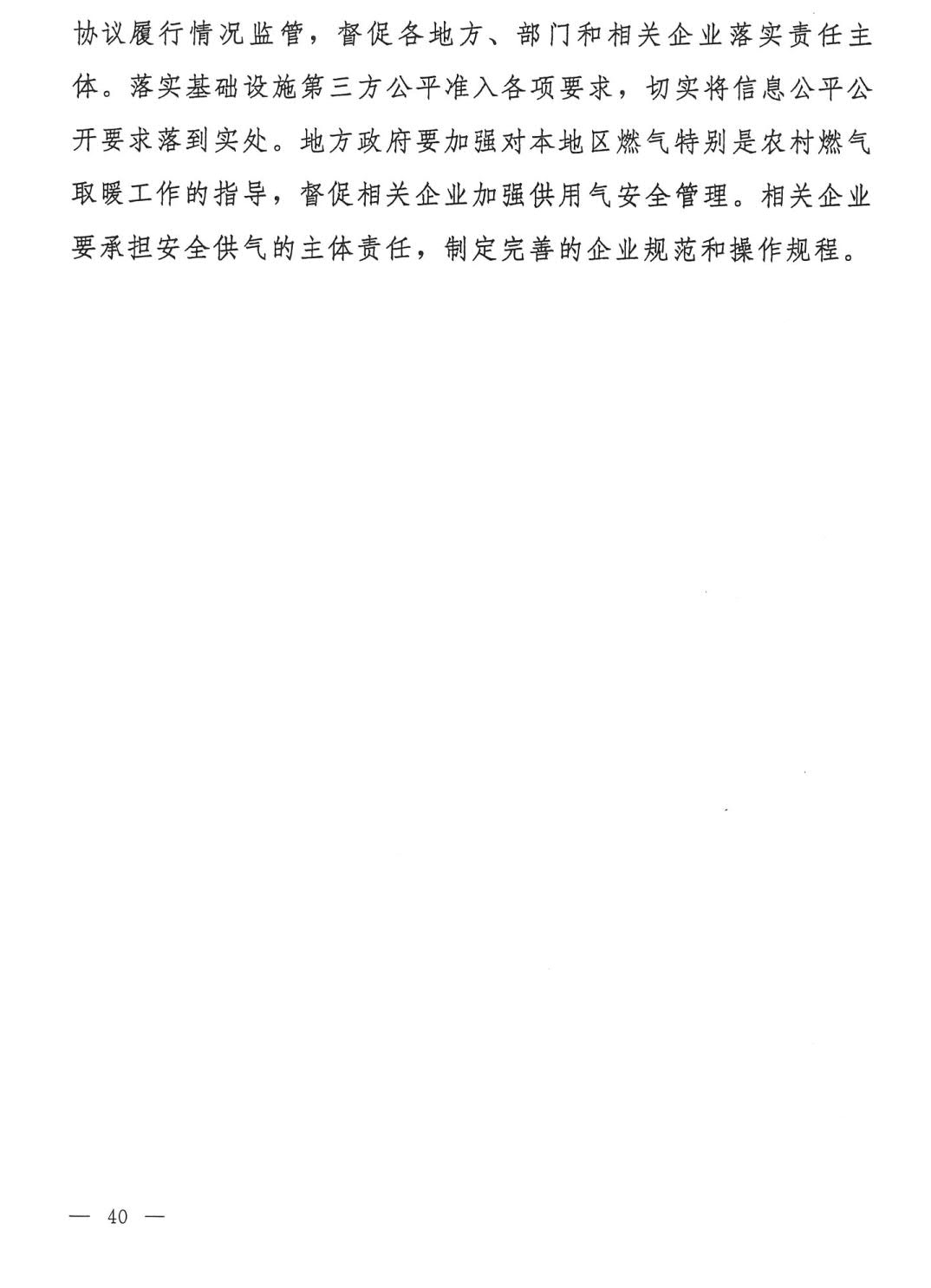 协议履行情况监管，督促各地方、部门和相关企业落实责任主体。落实基础设施第三方公平准入各项要求，切实将信息公平公开要求落到实处。地方政府要加强对本地区燃气特别是农村燃气取暖工作的指导，督促相关企业加强供用气安全管理。相关企业要承担安全供气的主体责任，制定完善的企业规范和操作规程。

— 40 —